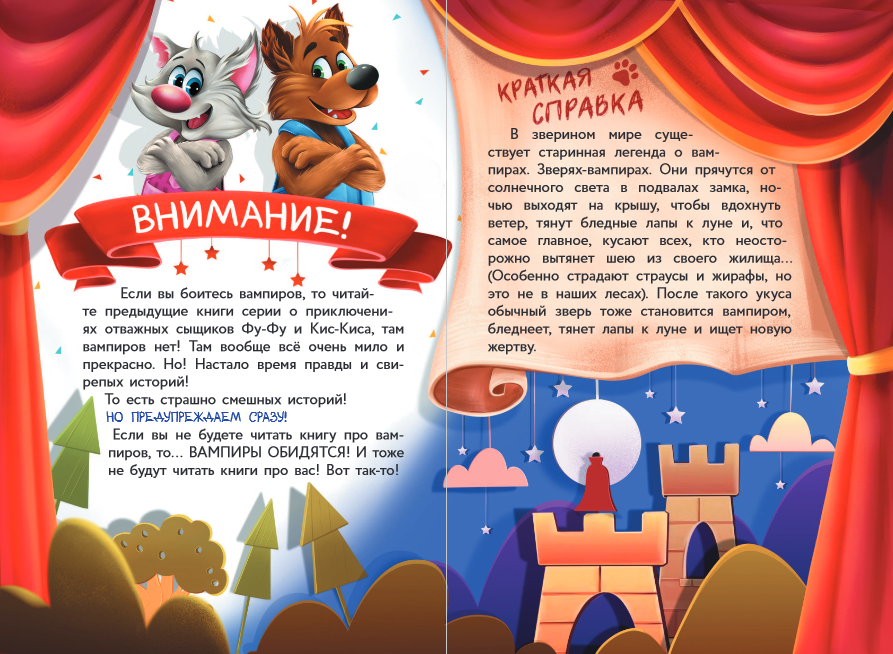 ВНИМАНИЕ!

Если вы боитесь вампиров, то читайте предыдущие книги серии о приключениях отважных сыщиков Фу-Фу и Кис-Киса, там вампиров нет! Там вообще всё очень мило и прекрасно. Но! Настало время правды и свирепых историй!

То есть страшно смешных историй!

НО ПРЕДУПРЕЖДАЕМ СРАЗУ!

Если вы не будете читать книгу про вампиров, то... ВАМПИРЫ ОБИДЯТСЯ! И тоже не будут читать книги про вас! Вот так-то!

КРАТКАЯ СПРАВКА

В зверином мире существует старинная легенда о вампирах. Зверях-вампирах. Они прячутся от солнечного света в подвалах замка, ночью выходят на крышу, чтобы вдохнуть ветер, тянут бледные лапы к луне и, что самое главное, кусают всех, кто неосторожно вытянет шею из своего жилища... (Особенно страдают страусы и жирафы, но это не в наших лесах). После такого укуса обычный зверь тоже становится вампиром, бледнеет, тянет лапы к луне и ищет новую жертву.